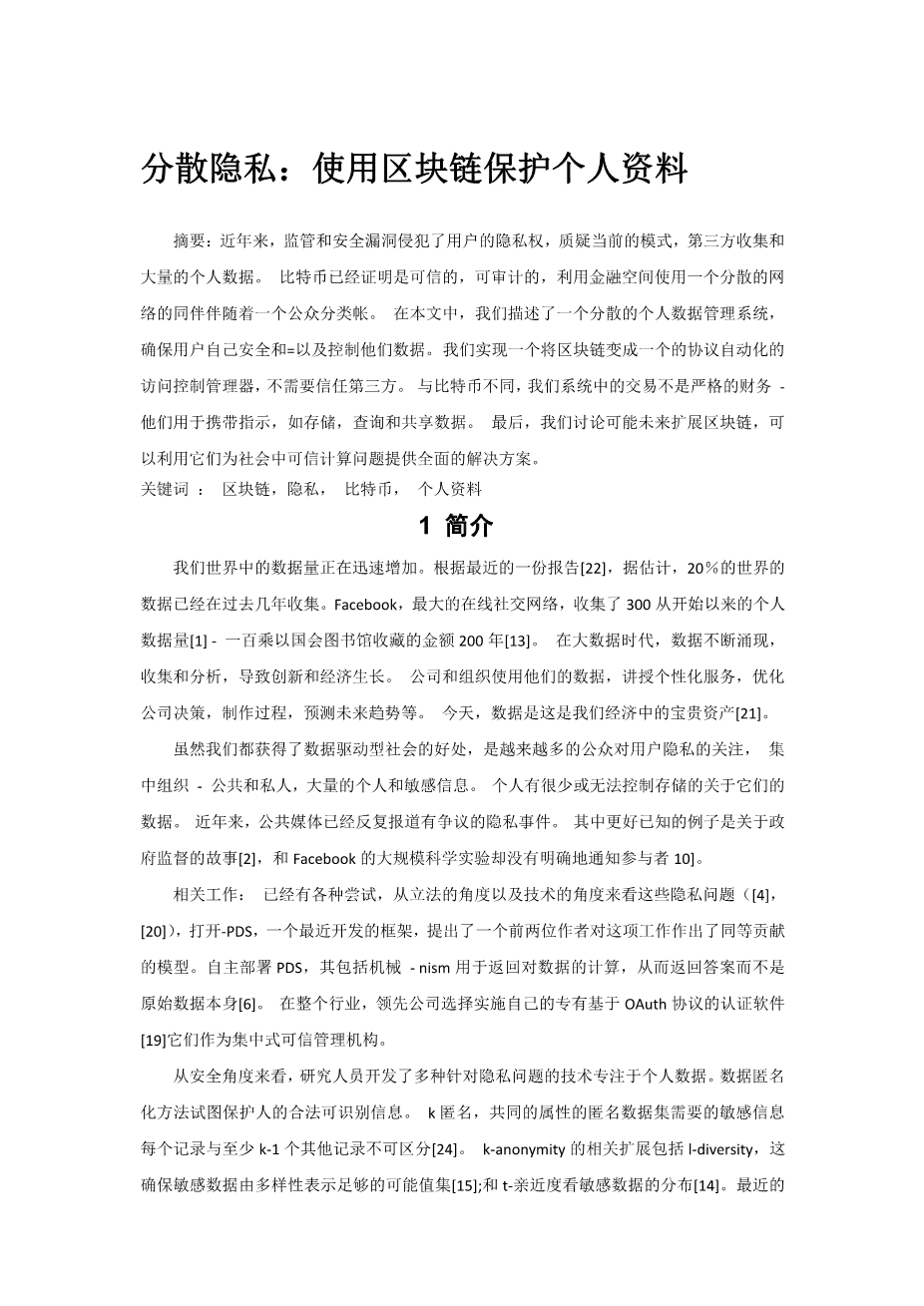 分散隐私：使用区块链保护个人资料

摘要：近年来，监管和安全漏洞侵犯了用户的隐私权，质疑当前的模式，第三方收集和大量的个人数据。 比特币已经证明是可信的，可审计的，利用金融空间使用一个分散的网络的同伴伴随着一个公众分类帐。 在本文中，我们描述了一个分散的个人数据管理系统，确保用户自己安全和=以及控制他们数据。我们实现一个将区块链变成一个的协议自动化的访问控制管理器，不需要信任第三方。 与比特币不同，我们系统中的交易不是严格的财务 - 他们用于携带指示，如存储，查询和共享数据。 最后，我们讨论可能未来扩展区块链，可以利用它们为社会中可信计算问题提供全面的解决方案。

关键词 ： 区块链，隐私， 比特币， 个人资料

1 简介

我们世界中的数据量正在迅速增加。根据最近的一份报告[22]，据估计，20%的世界的数据已经在过去几年收集。Facebook，最大的在线社交网络，收集了 300 从开始以来的个人数据量[1] - 一百乘以国会图书馆收藏的金额 200 年[13]。 在大数据时代，数据不断涌现，收集和分析，导致创新和经济生长。 公司和组织使用他们的数据，讲授个性化服务，优化公司决策，制作过程，预测未来趋势等。 今天，数据是这是我们经济中的宝贵资产[21]。

虽然我们都获得了数据驱动型社会的好处，是越来越多的公众对用户隐私的关注， 集中组织 - 公共和私人，大量的个人和敏感信息。 个人有很少或无法控制存储的关于它们的数据。 近年来，公共媒体已经反复报道有争议的隐私事件。 其中更好已知的例子是关于政府监督的故事[2]，和 Facebook 的大规模科学实验却没有明确地通知参与者 10]。

相关工作： 已经有各种尝试，从立法的角度以及技术的角度来看这些隐私问题（[4]，[20]），打开-PDS，一个最近开发的框架，提出了一个前两位作者对这项工作作出了同等贡献的模型。自主部署 PDS，其包括机械 - nism 用于返回对数据的计算，从而返回答案而不是原始数据本身[6]。 在整个行业，领先公司选择实施自己的专有基于 OAuth 协议的认证软件[19]它们作为集中式可信管理机构。

从安全角度来看，研究人员开发了多种针对隐私问题的技术专注于个人数据。数据匿名化方法试图保护人的合法可识别信息。 k 匿名，共同的属性的匿名数据集需要的敏感信息每个记录与至少 k-1 个其他记录不可区分[24]。 k-anonymity 的相关扩展包括 l-diversity，这确保敏感数据由多样性表示足够的可能值集[15];和 t-亲近度看敏感数据的分布[14]。最近的